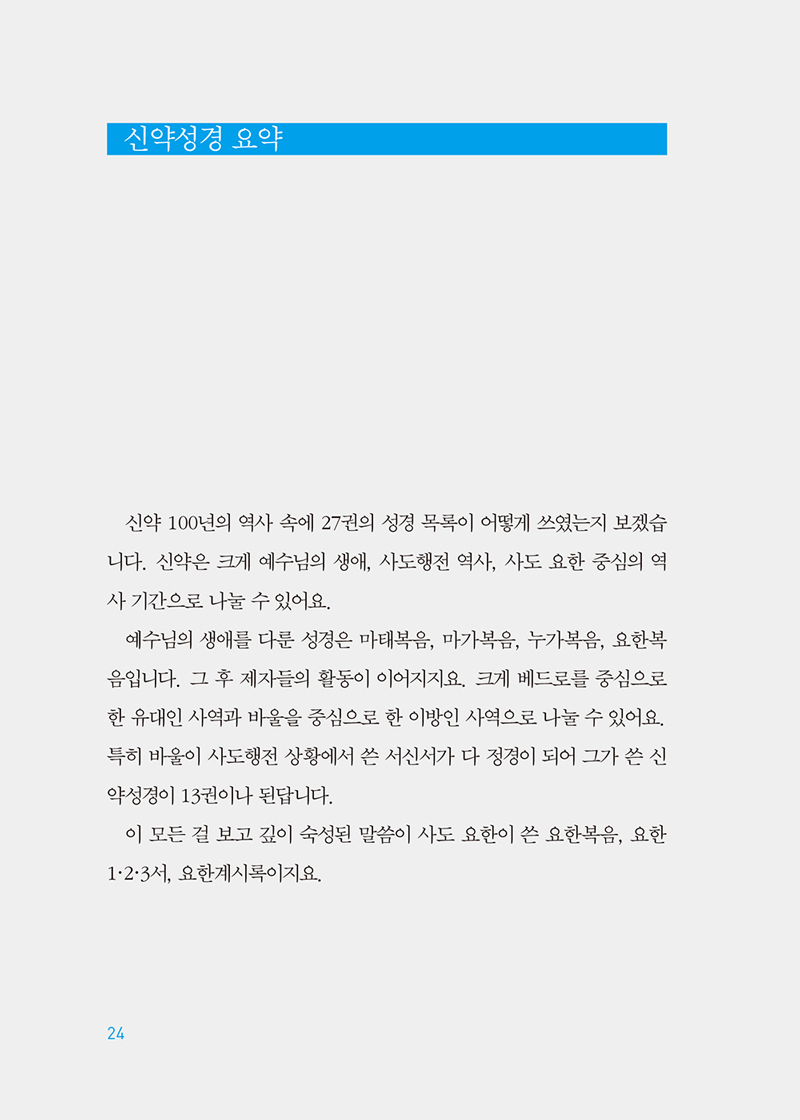 신약성경 요약

신약 100년의 역사 속에 27권의 성경 목록이 어떻게 쓰였는지 보겠습니다. 신약은 크게 예수님의 생애, 사도행전 역사, 사도 요한 중심의 역사 기간으로 나눌 수 있어요.

예수님의 생애를 다룬 성경은 마태복음, 마가복음, 누가복음, 요한복음입니다. 그 후 제자들의 활동이 이어지지요. 크게 베드로를 중심으로 한 유대인 사역과 바울을 중심으로 한 이방인 사역으로 나눌 수 있어요. 특히 바울이 사도행전 상황에서 쓴 서신서가 다 정경이 되어 그가 쓴 신약성경이 13권이나 된답니다.

이 모든 걸 보고 깊이 숙성된 말씀이 사도 요한이 쓴 요한복음, 요한 1·2·3서, 요한계시록이지요.

24